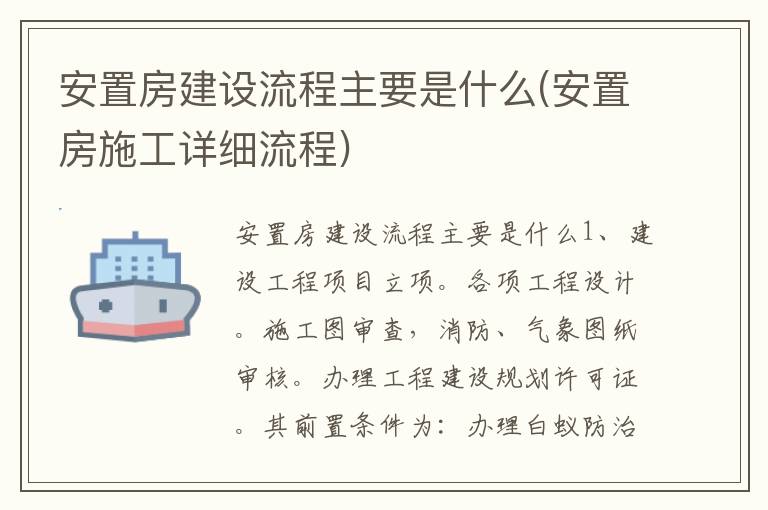 安置房建设流程主要是什么(安置房施工详细流程)

安置房建设流程主要是什么1、建设工程项目立项。各项工程设计。施工图审查，消防、气象图纸审核。办理工程建设规划许可证。其前置条件为：办理白蚁防治